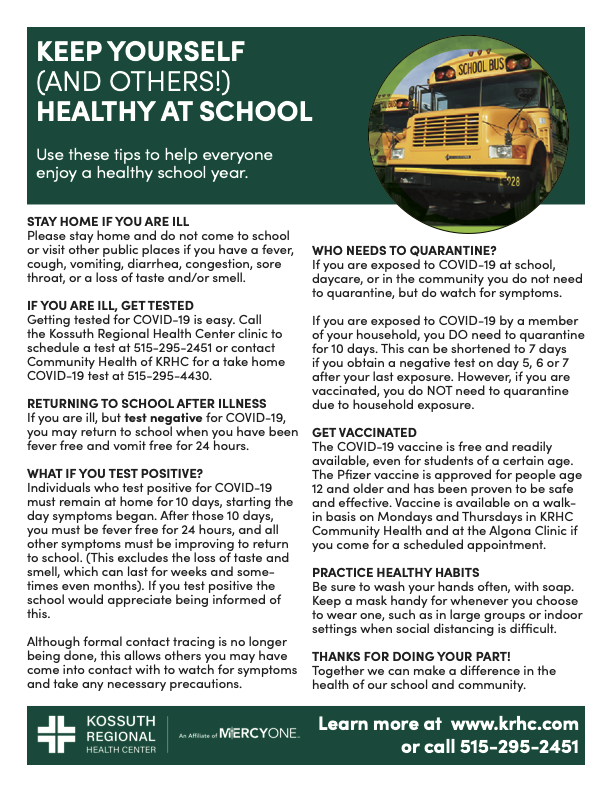 KEEP YOURSELF (AND OTHERS!) HEALTHY AT SCHOOL

Use these tips to help everyone enjoy a healthy school year.

SCHOOL BUS

928

STAY HOME IF YOU ARE ILL
Please stay home and do not come to school or visit other public places if you have a fever, cough, vomiting, diarrhea, congestion, sore throat, or a loss of taste and/or smell.

IF YOU ARE ILL, GET TESTED
Getting tested for COVID-19 is easy. Call the Kossuth Regional Health Center clinic to schedule a test at 515-295-2451 or contact Community Health of KRHC for a take home COVID-19 test at 515-295-4430.

RETURNING TO SCHOOL AFTER ILLNESS
If you are ill, but test negative for COVID-19, you may return to school when you have been fever free and vomit free for 24 hours.

WHAT IF YOU TEST POSITIVE?
Individuals who test positive for COVID-19 must remain at home for 10 days, starting the day symptoms began. After those 10 days, you must be fever free for 24 hours, and all other symptoms must be improving to return to school. (This excludes the loss of taste and smell, which can last for weeks and sometimes even months). If you test positive the school would appreciate being informed of this.

Although formal contact tracing is no longer being done, this allows others you may have come into contact with to watch for symptoms and take any necessary precautions.

WHO NEEDS TO QUARANTINE?
If you are exposed to COVID-19 at school, daycare, or in the community you do not need to quarantine, but do watch for symptoms.

If you are exposed to COVID-19 by a member of your household, you DO need to quarantine for 10 days. This can be shortened to 7 days if you obtain a negative test on day 5, 6 or 7 after your last exposure. However, if you are vaccinated, you do NOT need to quarantine due to household exposure.

GET VACCINATED
The COVID-19 vaccine is free and readily available, even for students of a certain age. The Pfizer vaccine is approved for people age 12 and older and has been proven to be safe and effective. Vaccine is available on a walk-in basis on Mondays and Thursdays in KRHC Community Health and at the Algona Clinic if you come for a scheduled appointment.

PRACTICE HEALTHY HABITS
Be sure to wash your hands often, with soap. Keep a mask handy for whenever you choose to wear one, such as in large groups or indoor settings when social distancing is difficult.

THANKS FOR DOING YOUR PART!
Together we can make a difference in the health of our school and community.

KOSSUTH REGIONAL HEALTH CENTER

An Affiliate of MERCYONE.

Learn more at www.krhc.com or call 515-295-2451